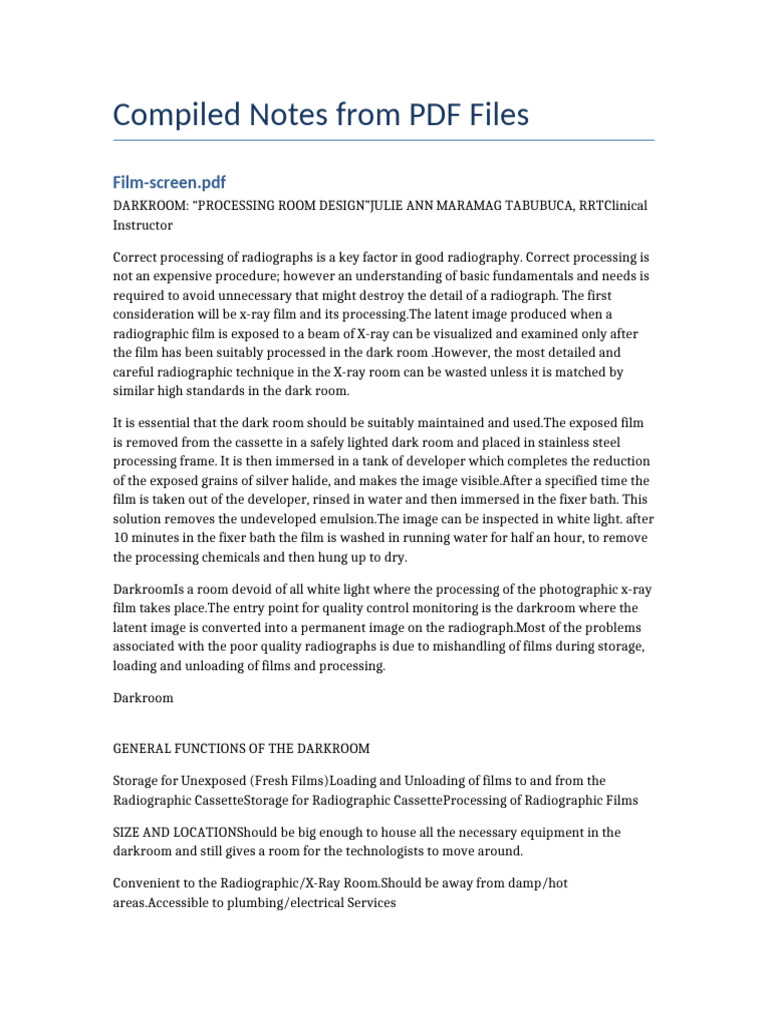 Compiled Notes from PDF Files

Film-screen.pdf

DARKROOM: “PROCESSING ROOM DESIGN”JULIE ANN MARAMAG TABUBUCA, RRTClinical Instructor

Correct processing of radiographs is a key factor in good radiography. Correct processing is not an expensive procedure; however an understanding of basic fundamentals and needs is required to avoid unnecessary that might destroy the detail of a radiograph. The first consideration will be x-ray film and its processing.The latent image produced when a radiographic film is exposed to a beam of X-ray can be visualized and examined only after the film has been suitably processed in the dark room .However, the most detailed and careful radiographic technique in the X-ray room can be wasted unless it is matched by similar high standards in the dark room.

It is essential that the dark room should be suitably maintained and used.The exposed film is removed from the cassette in a safely lighted dark room and placed in stainless steel processing frame. It is then immersed in a tank of developer which completes the reduction of the exposed grains of silver halide, and makes the image visible.After a specified time the film is taken out of the developer, rinsed in water and then immersed in the fixer bath. This solution removes the undeveloped emulsion.The image can be inspected in white light. after 10 minutes in the fixer bath the film is washed in running water for half an hour, to remove the processing chemicals and then hung up to dry.

DarkroomIs a room devoid of all white light where the processing of the photographic x-ray film takes place.The entry point for quality control monitoring is the darkroom where the latent image is converted into a permanent image on the radiograph.Most of the problems associated with the poor quality radiographs is due to mishandling of films during storage, loading and unloading of films and processing.

Darkroom

GENERAL FUNCTIONS OF THE DARKROOM

Storage for Unexposed (Fresh Films)Loading and Unloading of films to and from the Radiographic CassetteStorage for Radiographic CassetteProcessing of Radiographic Films

SIZE AND LOCATIONShould be big enough to house all the necessary equipment in the darkroom and still gives a room for the technologists to move around.

Convenient to the Radiographic/X-Ray Room.Should be away from damp/hot areas.Accessible to plumbing/electrical Services